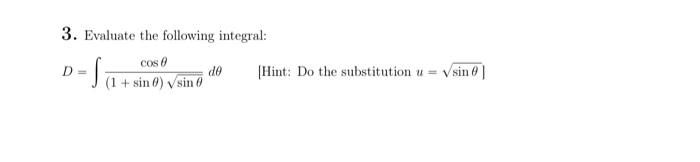 3. Evaluate the following integral:

$D = \int \frac{\cos\theta}{(1+\sin\theta)\sqrt{\sin\theta}}\, d\theta$ [Hint: Do the substitution $u = \sqrt{\sin\theta}$]